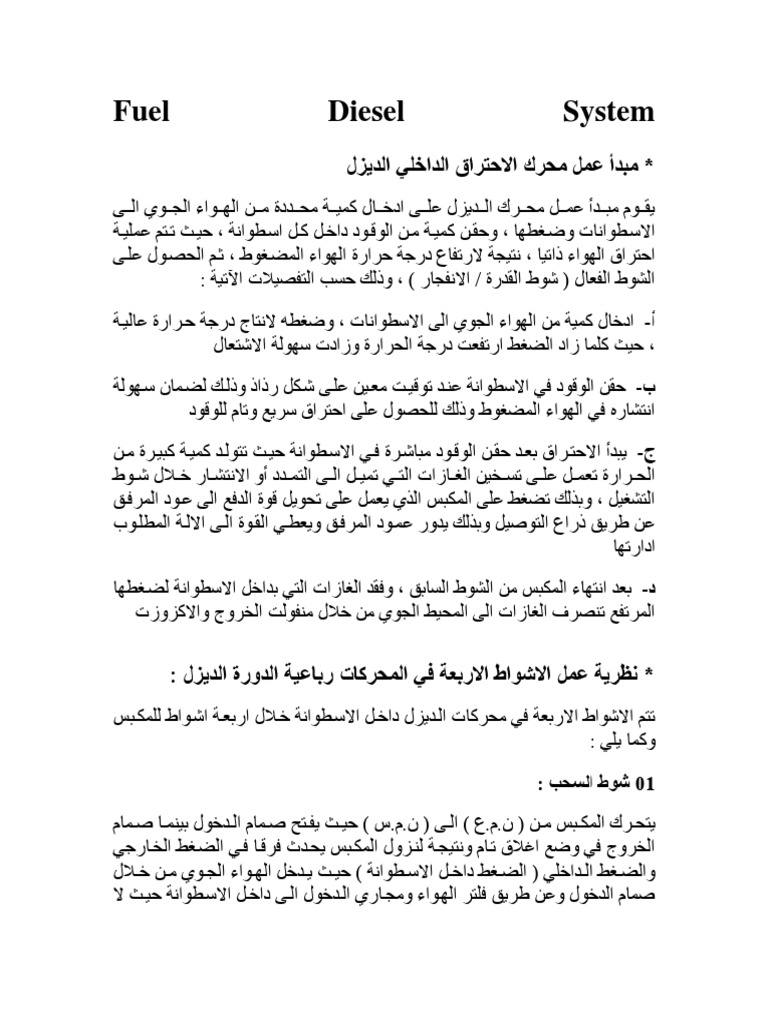 Fuel Diesel System

* مبدأ عمل محرك الاحتراق الداخلي الديزل

يقوم مبدأ عمل محرك الديزل على ادخال كمية محددة من الهواء الجوي الى الاسطوانات وضغطها ، وحقن كمية من الوقود داخل كل اسطوانة ، حيث تتم عملية احتراق الهواء ذاتيا ، نتيجة لارتفاع درجة حرارة الهواء المضغوط ، ثم الحصول على الشوط الفعال ( شوط القدرة / الانفجار ) ، وذلك حسب التفصيلات الآتية :

أ- ادخال كمية من الهواء الجوي الى الاسطوانات ، وضغطه لانتاج درجة حرارة عالية ، حيث كلما زاد الضغط ارتفعت درجة الحرارة وزادت سهولة الاشتعال

ب- حقن الوقود في الاسطوانة عند توقيت معين على شكل رذاذ وذلك لضمان سهولة انتشاره في الهواء المضغوط وذلك للحصول على احتراق سريع وتام للوقود

ج- يبدأ الاحتراق بعد حقن الوقود مباشرة في الاسطوانة حيث تتولد كمية كبيرة من الحرارة تعمل على تسخين الغازات التي تميل الى التمدد أو الانتشار خلال شوط التشغيل ، وبذلك تضغط على المكبس الذي يعمل على تحويل قوة الدفع الى عود المرفق عن طريق ذراع التوصيل وبذلك يدور عمود المرفق ويعطي القوة الى الالة المطلوب ادارتها

د- بعد انتهاء المكبس من الشوط السابق ، وفقد الغازات التي بداخل الاسطوانة لضغطها المرتفع تنصرف الغازات الى المحيط الجوي من خلال منفولت الخروج والاكزوزت

* نظرية عمل الاشواط الاربعة في المحركات رباعية الدورة الديزل :

تتم الاشواط الاربعة في محركات الديزل داخل الاسطوانة خلال اربعة اشواط للمكبس وكما يلي :

01 شوط السحب :

يتحرك المكبس من ( ن.م.ع ) الى ( ن.م.س ) حيث يفتح صمام الدخول بينما صمام الخروج في وضع اغلاق تام ونتيجة لنزول المكبس يحدث فرقا في الضغط الخارجي والضغط الداخلي ( الضغط داخل الاسطوانة ) حيث يدخل الهواء الجوي من خلال صمام الدخول وعن طريق فلتر الهواء ومجاري الدخول الى داخل الاسطوانة حيث لا